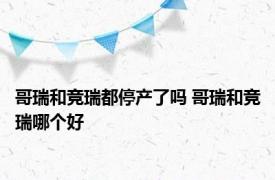 哥瑞和竞瑞都停产了吗 哥瑞和竞瑞哪个好